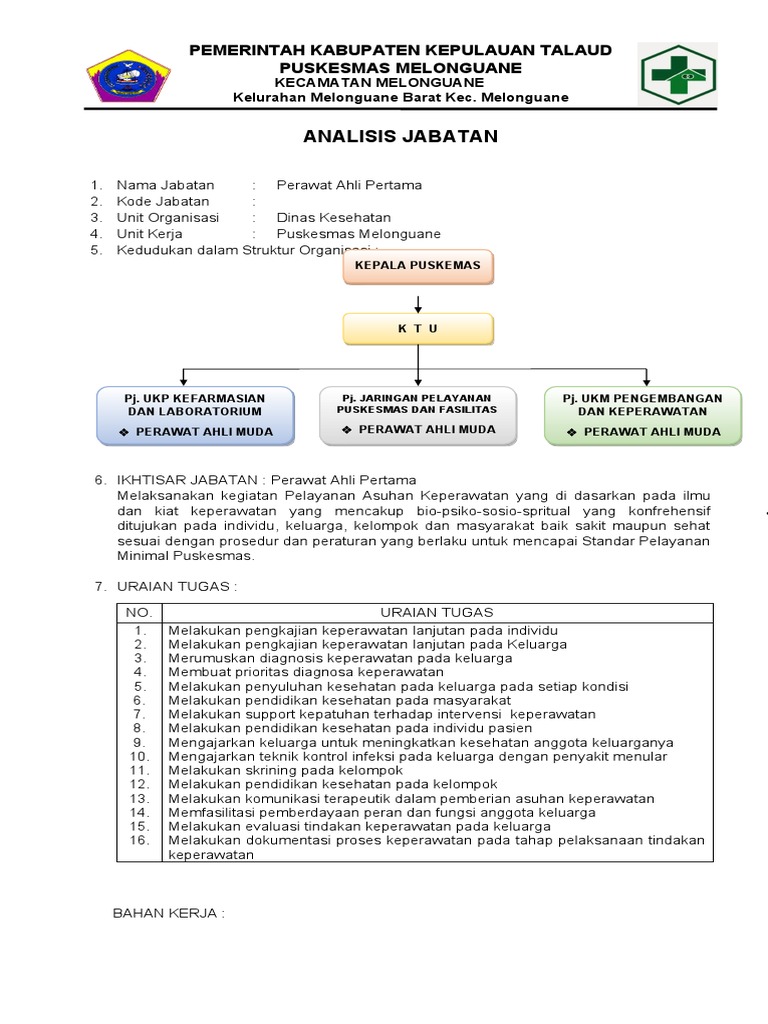 PEMERINTAH KABUPATEN KEPULAUAN TALAUD
PUSKESMAS MELONGUANE
KECAMATAN MELONGUANE
Kelurahan Melonguane Barat Kec. Melonguane

ANALISIS JABATAN

1. Nama Jabatan : Perawat Ahli Pertama
2. Kode Jabatan :
3. Unit Organisasi : Dinas Kesehatan
4. Unit Kerja : Puskesmas Melonguane
5. Kedudukan dalam Struktur Organisasi :

KEPALA PUSKEMAS

K T U

Pj. UKP KEFARMASIAN DAN LABORATORIUM
❖ PERAWAT AHLI MUDA

Pj. JARINGAN PELAYANAN PUSKESMAS DAN FASILITAS
❖ PERAWAT AHLI MUDA

Pj. UKM PENGEMBANGAN DAN KEPERAWATAN
❖ PERAWAT AHLI MUDA

6. IKHTISAR JABATAN : Perawat Ahli Pertama
Melaksanakan kegiatan Pelayanan Asuhan Keperawatan yang di dasarkan pada ilmu dan kiat keperawatan yang mencakup bio-psiko-sosio-spritual yang konfrehensif ditujukan pada individu, keluarga, kelompok dan masyarakat baik sakit maupun sehat sesuai dengan prosedur dan peraturan yang berlaku untuk mencapai Standar Pelayanan Minimal Puskesmas.

7. URAIAN TUGAS :

| NO. | URAIAN TUGAS |
|---|---|
| 1. | Melakukan pengkajian keperawatan lanjutan pada individu |
| 2. | Melakukan pengkajian keperawatan lanjutan pada Keluarga |
| 3. | Merumuskan diagnosis keperawatan pada keluarga |
| 4. | Membuat prioritas diagnosa keperawatan |
| 5. | Melakukan penyuluhan kesehatan pada keluarga pada setiap kondisi |
| 6. | Melakukan pendidikan kesehatan pada masyarakat |
| 7. | Melakukan support kepatuhan terhadap intervensi keperawatan |
| 8. | Melakukan pendidikan kesehatan pada individu pasien |
| 9. | Mengajarkan keluarga untuk meningkatkan kesehatan anggota keluarganya |
| 10. | Mengajarkan teknik kontrol infeksi pada keluarga dengan penyakit menular |
| 11. | Melakukan skrining pada kelompok |
| 12. | Melakukan pendidikan kesehatan pada kelompok |
| 13. | Melakukan komunikasi terapeutik dalam pemberian asuhan keperawatan |
| 14. | Memfasilitasi pemberdayaan peran dan fungsi anggota keluarga |
| 15. | Melakukan evaluasi tindakan keperawatan pada keluarga |
| 16. | Melakukan dokumentasi proses keperawatan pada tahap pelaksanaan tindakan keperawatan |

BAHAN KERJA :